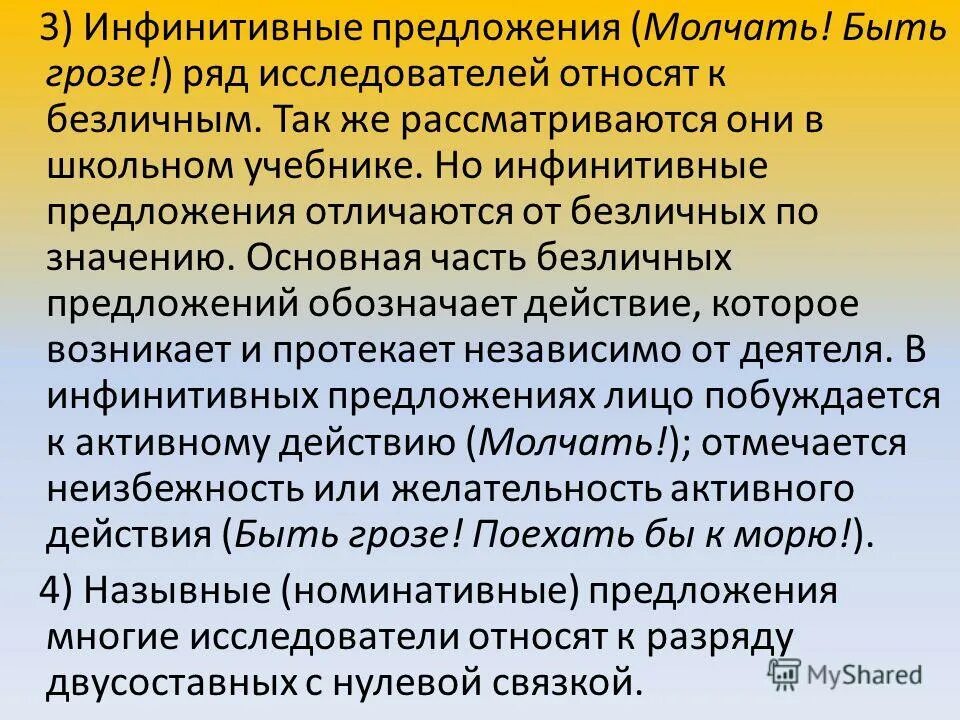 3) Инфинитивные предложения (Молчать! Быть грозе!) ряд исследователей относят к безличным. Так же рассматриваются они в школьном учебнике. Но инфинитивные предложения отличаются от безличных по значению. Основная часть безличных предложений обозначает действие, которое возникает и протекает независимо от деятеля. В инфинитивных предложениях лицо побуждается к активному действию (Молчать!); отмечается неизбежность или желательность активного действия (Быть грозе! Поехать бы к морю!).

4) Назывные (номинативные) предложения многие исследователи относят к разряду двусоставных с нулевой связкой.

MyShared